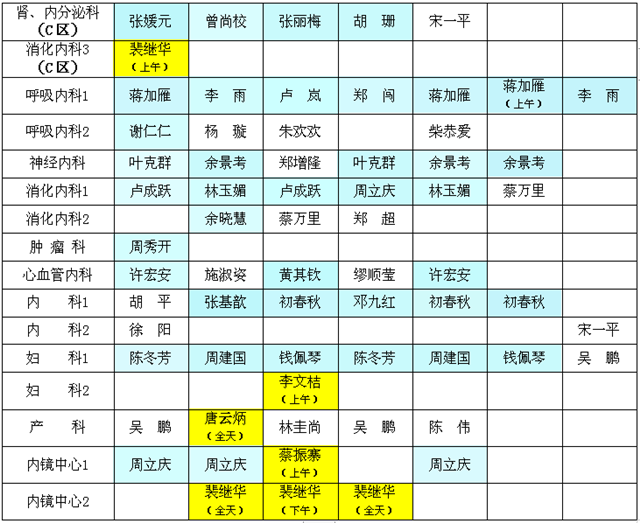 | 肾、内分泌科（C区） | 张媛元 | 曾尚校 | 张丽梅 | 胡　珊 | 宋一平 | | |
|---|---|---|---|---|---|---|---|
| 消化内科3（C区） | 裴继华（上午） | | | | | | |
| 呼吸内科1 | 蒋加雁 | 李　雨 | 卢　岚 | 郑　闯 | 蒋加雁 | 蒋加雁（上午） | 李　雨 |
| 呼吸内科2 | 谢仁仁 | 杨　璇 | 朱欢欢 | | 柴恭爱 | | |
| 神经内科 | 叶克群 | 余景考 | 郑增隆 | 叶克群 | 余景考 | 余景考 | |
| 消化内科1 | 卢成跃 | 林玉媚 | 卢成跃 | 周立庆 | 林玉媚 | 蔡万里 | |
| 消化内科2 | | 余晓慧 | 蔡万里 | 郑　超 | | | |
| 肿 瘤 科 | 周秀开 | | | | | | |
| 心血管内科 | 许宏安 | 施淑姿 | 黄其钦 | 缪顺莹 | 许宏安 | | |
| 内　科1 | 胡　平 | 张基歆 | 初春秋 | 邓九红 | 初春秋 | 初春秋 | |
| 内　科2 | 徐　阳 | | | | | | 宋一平 |
| 妇　科1 | 陈冬芳 | 周建国 | 钱佩琴 | 陈冬芳 | 周建国 | 钱佩琴 | 吴　鹏 |
| 妇　科2 | | | 李文桔（上午） | | | | |
| 产　科 | 吴　鹏 | 唐云炳（全天） | 林圭尚 | 吴　鹏 | 陈　伟 | | |
| 内镜中心1 | 周立庆 | 周立庆 | 蔡振寨（上午） | | 周立庆 | | |
| 内镜中心2 | | 裴继华（全天） | 裴继华（下午） | 裴继华（全天） | | | |